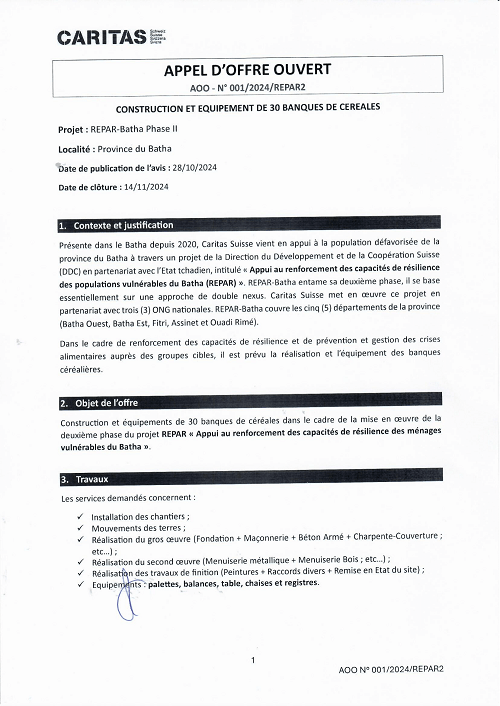 CARITAS Schweiz Suisse Svizzera Svizra

APPEL D'OFFRE OUVERT

AOO - N° 001/2024/REPAR2

CONSTRUCTION ET EQUIPEMENT DE 30 BANQUES DE CEREALES

Projet : REPAR-Batha Phase II

Localité : Province du Batha

Date de publication de l'avis : 28/10/2024

Date de clôture : 14/11/2024

1. Contexte et justification

Présente dans le Batha depuis 2020, Caritas Suisse vient en appui à la population défavorisée de la province du Batha à travers un projet de la Direction du Développement et de la Coopération Suisse (DDC) en partenariat avec l'Etat tchadien, intitulé « Appui au renforcement des capacités de résilience des populations vulnérables du Batha (REPAR) ». REPAR-Batha entame sa deuxième phase, il se base essentiellement sur une approche de double nexus. Caritas Suisse met en œuvre ce projet en partenariat avec trois (3) ONG nationales. REPAR-Batha couvre les cinq (5) départements de la province (Batha Ouest, Batha Est, Fitri, Assinet et Ouadi Rimé).

Dans le cadre de renforcement des capacités de résilience et de prévention et gestion des crises alimentaires auprès des groupes cibles, il est prévu la réalisation et l'équipement des banques céréalières.

2. Objet de l'offre

Construction et équipements de 30 banques de céréales dans le cadre de la mise en œuvre de la deuxième phase du projet REPAR « Appui au renforcement des capacités de résilience des ménages vulnérables du Batha ».

3. Travaux

Les services demandés concernent :

✓ Installation des chantiers ;
✓ Mouvements des terres ;
✓ Réalisation du gros œuvre (Fondation + Maçonnerie + Béton Armé + Charpente-Couverture ; etc…) ;
✓ Réalisation du second œuvre (Menuiserie métallique + Menuiserie Bois ; etc…) ;
✓ Réalisation des travaux de finition (Peintures + Raccords divers + Remise en Etat du site) ;
✓ Equipements : palettes, balances, table, chaises et registres.

1

AOO N° 001/2024/REPAR2